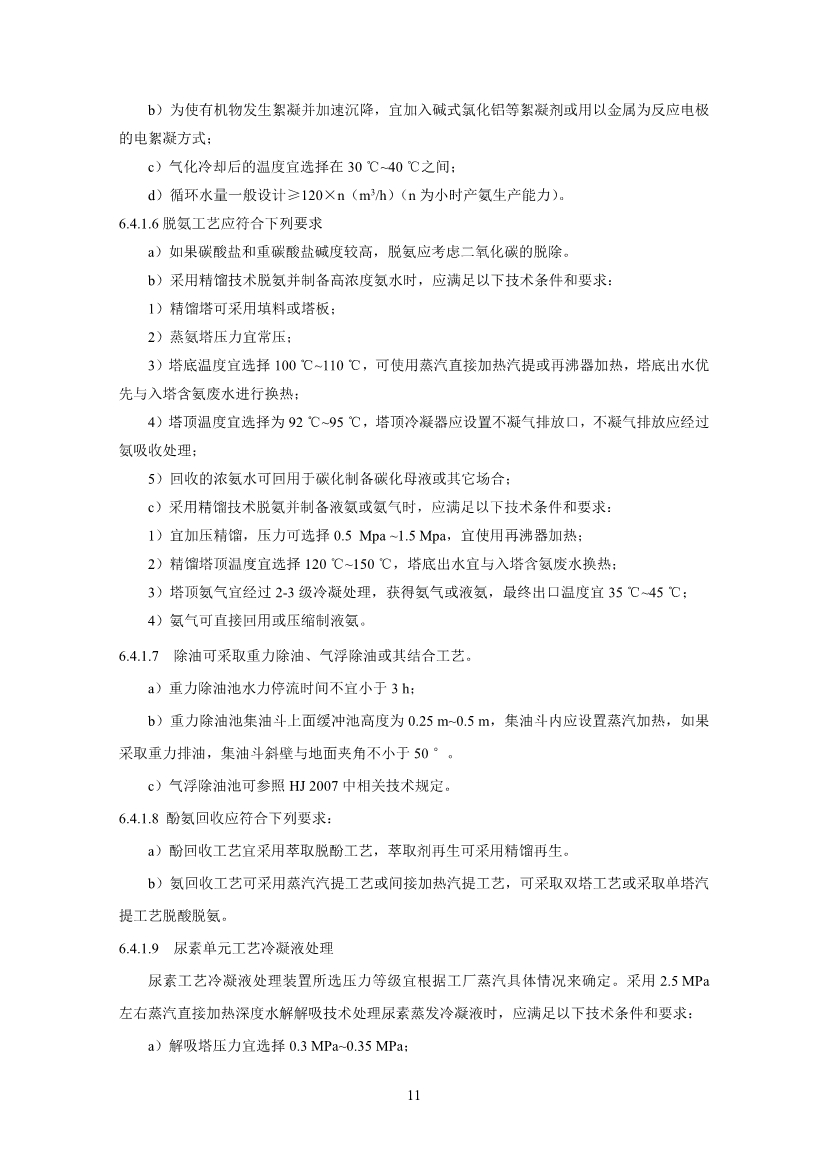 b）为使有机物发生絮凝并加速沉降，宜加入碱式氯化铝等絮凝剂或用以金属为反应电极的电絮凝方式；

c）气化冷却后的温度宜选择在 30 ℃~40 ℃之间；

d）循环水量一般设计≥120×n（m³/h）（n 为小时产氨生产能力）。

6.4.1.6 脱氨工艺应符合下列要求

a）如果碳酸盐和重碳酸盐碱度较高，脱氨应考虑二氧化碳的脱除。

b）采用精馏技术脱氨并制备高浓度氨水时，应满足以下技术条件和要求：

1）精馏塔可采用填料或塔板；

2）蒸氨塔压力宜常压；

3）塔底温度宜选择 100 ℃~110 ℃，可使用蒸汽直接加热汽提或再沸器加热，塔底出水优先与入塔含氨废水进行换热；

4）塔顶温度宜选择为 92 ℃~95 ℃，塔顶冷凝器应设置不凝气排放口，不凝气排放应经过氨吸收处理；

5）回收的浓氨水可回用于碳化制备碳化母液或其它场合；

c）采用精馏技术脱氨并制备液氨或氨气时，应满足以下技术条件和要求：

1）宜加压精馏，压力可选择 0.5 Mpa ~1.5 Mpa，宜使用再沸器加热；

2）精馏塔顶温度宜选择 120 ℃~150 ℃，塔底出水宜与入塔含氨废水换热；

3）塔顶氨气宜经过 2-3 级冷凝处理，获得氨气或液氨，最终出口温度宜 35 ℃~45 ℃；

4）氨气可直接回用或压缩制液氨。

6.4.1.7　除油可采取重力除油、气浮除油或其结合工艺。

a）重力除油池水力停流时间不宜小于 3 h；

b）重力除油池集油斗上面缓冲池高度为 0.25 m~0.5 m，集油斗内应设置蒸汽加热，如果采取重力排油，集油斗斜壁与地面夹角不小于 50 °。

c）气浮除油池可参照 HJ 2007 中相关技术规定。

6.4.1.8 酚氨回收应符合下列要求：

a）酚回收工艺宜采用萃取脱酚工艺，萃取剂再生可采用精馏再生。

b）氨回收工艺可采用蒸汽汽提工艺或间接加热汽提工艺，可采取双塔工艺或采取单塔汽提工艺脱酸脱氨。

6.4.1.9　尿素单元工艺冷凝液处理

尿素工艺冷凝液处理装置所选压力等级宜根据工厂蒸汽具体情况来确定。采用 2.5 MPa 左右蒸汽直接加热深度水解解吸技术处理尿素蒸发冷凝液时，应满足以下技术条件和要求：

a）解吸塔压力宜选择 0.3 MPa~0.35 MPa；

11